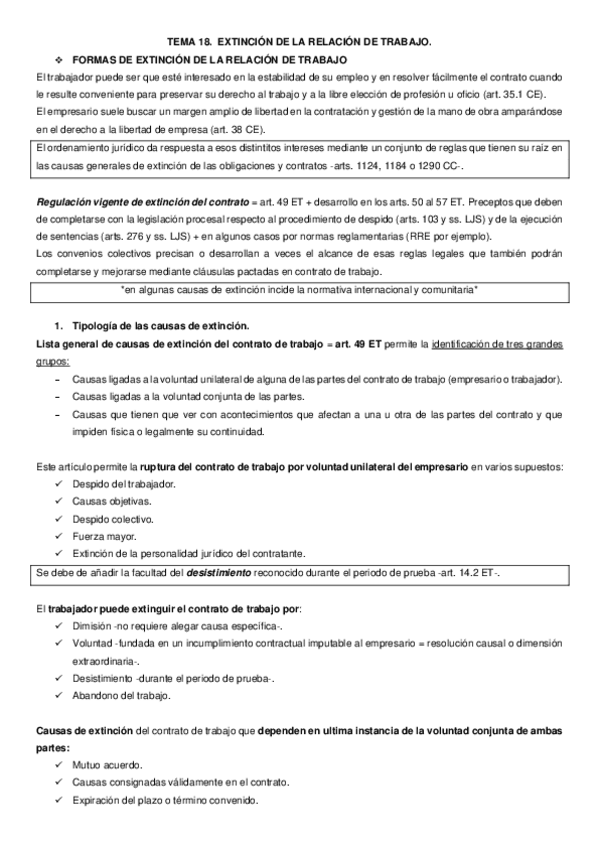 TEMA 18. EXTINCIÓN DE LA RELACIÓN DE TRABAJO.

❖ FORMAS DE EXTINCIÓN DE LA RELACIÓN DE TRABAJO

El trabajador puede ser que esté interesado en la estabilidad de su empleo y en resolver fácilmente el contrato cuando le resulte conveniente para preservar su derecho al trabajo y a la libre elección de profesión u oficio (art. 35.1 CE).

El empresario suele buscar un margen amplio de libertad en la contratación y gestión de la mano de obra amparándose en el derecho a la libertad de empresa (art. 38 CE).

El ordenamiento jurídico da respuesta a esos distintitos intereses mediante un conjunto de reglas que tienen su raíz en las causas generales de extinción de las obligaciones y contratos -arts. 1124, 1184 o 1290 CC-.

Regulación vigente de extinción del contrato = art. 49 ET + desarrollo en los arts. 50 al 57 ET. Preceptos que deben de completarse con la legislación procesal respecto al procedimiento de despido (arts. 103 y ss. LJS) y de la ejecución de sentencias (arts. 276 y ss. LJS) + en algunos casos por normas reglamentarias (RRE por ejemplo).

Los convenios colectivos precisan o desarrollan a veces el alcance de esas reglas legales que también podrán completarse y mejorarse mediante cláusulas pactadas en contrato de trabajo.

*en algunas causas de extinción incide la normativa internacional y comunitaria*

1. Tipología de las causas de extinción.

Lista general de causas de extinción del contrato de trabajo = art. 49 ET permite la identificación de tres grandes grupos:

– Causas ligadas a la voluntad unilateral de alguna de las partes del contrato de trabajo (empresario o trabajador).
– Causas ligadas a la voluntad conjunta de las partes.
– Causas que tienen que ver con acontecimientos que afectan a una u otra de las partes del contrato y que impiden física o legalmente su continuidad.

Este artículo permite la ruptura del contrato de trabajo por voluntad unilateral del empresario en varios supuestos:

✓ Despido del trabajador.
✓ Causas objetivas.
✓ Despido colectivo.
✓ Fuerza mayor.
✓ Extinción de la personalidad jurídico del contratante.

Se debe de añadir la facultad del desistimiento reconocido durante el periodo de prueba -art. 14.2 ET-.

El trabajador puede extinguir el contrato de trabajo por:

✓ Dimisión -no requiere alegar causa específica-.
✓ Voluntad -fundada en un incumplimiento contractual imputable al empresario = resolución causal o dimensión extraordinaria-.
✓ Desistimiento -durante el periodo de prueba-.
✓ Abandono del trabajo.

Causas de extinción del contrato de trabajo que dependen en ultima instancia de la voluntad conjunta de ambas partes:

✓ Mutuo acuerdo.
✓ Causas consignadas válidamente en el contrato.
✓ Expiración del plazo o término convenido.